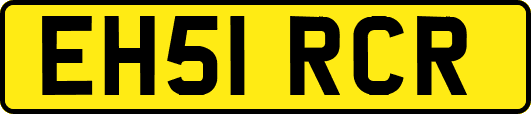 EH51 RCR